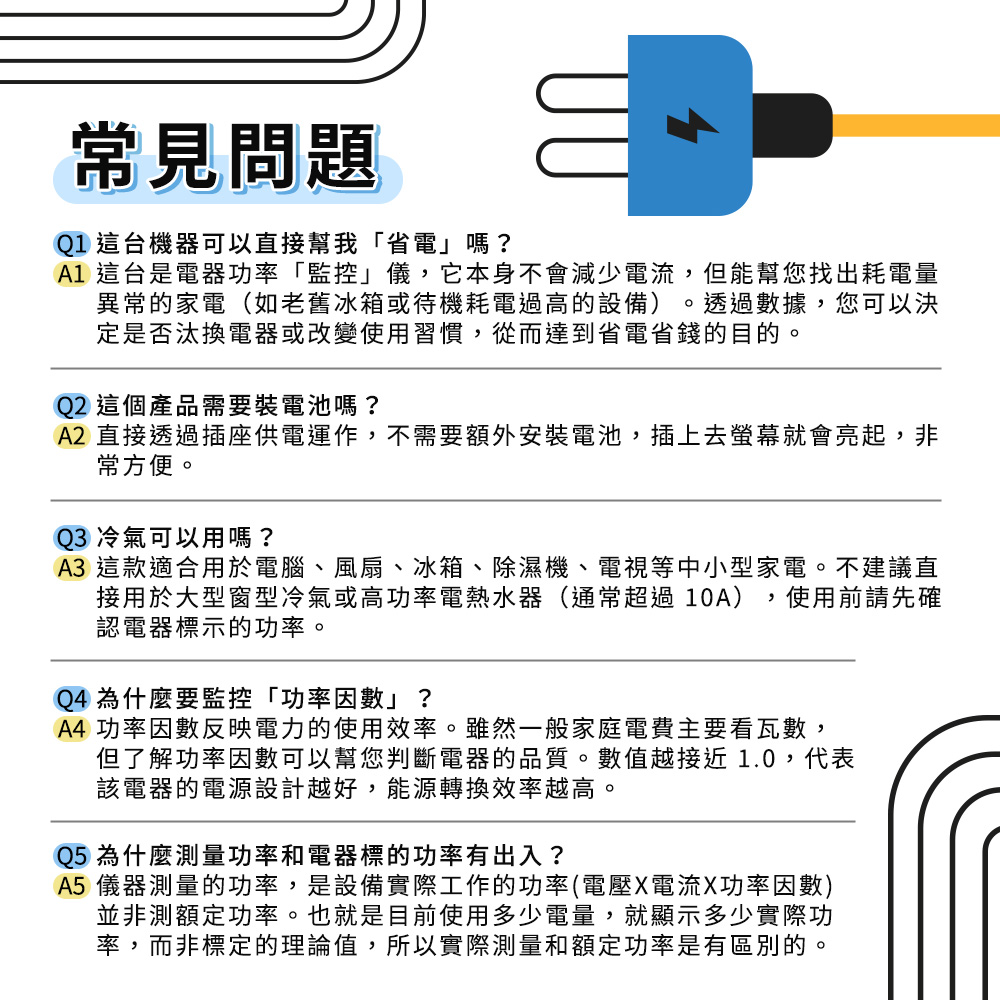 常見問題

Q1 這台機器可以直接幫我「省電」嗎？
A1 這台是電器功率「監控」儀，它本身不會減少電流，但能幫您找出耗電量異常的家電（如老舊冰箱或待機耗電過高的設備）。透過數據，您可以決定是否汰換電器或改變使用習慣，從而達到省電省錢的目的。

Q2 這個產品需要裝電池嗎？
A2 直接透過插座供電運作，不需要額外安裝電池，插上去螢幕就會亮起，非常方便。

Q3 冷氣可以用嗎？
A3 這款適合用於電腦、風扇、冰箱、除濕機、電視等中小型家電。不建議直接用於大型窗型冷氣或高功率電熱水器（通常超過 10A），使用前請先確認電器標示的功率。

Q4 為什麼要監控「功率因數」？
A4 功率因數反映電力的使用效率。雖然一般家庭電費主要看瓦數，但了解功率因數可以幫您判斷電器的品質。數值越接近 1.0，代表該電器的電源設計越好，能源轉換效率越高。

Q5 為什麼測量功率和電器標的功率有出入？
A5 儀器測量的功率，是設備實際工作的功率(電壓X電流X功率因數)並非測額定功率。也就是目前使用多少電量，就顯示多少實際功率，而非標定的理論值，所以實際測量和額定功率是有區別的。